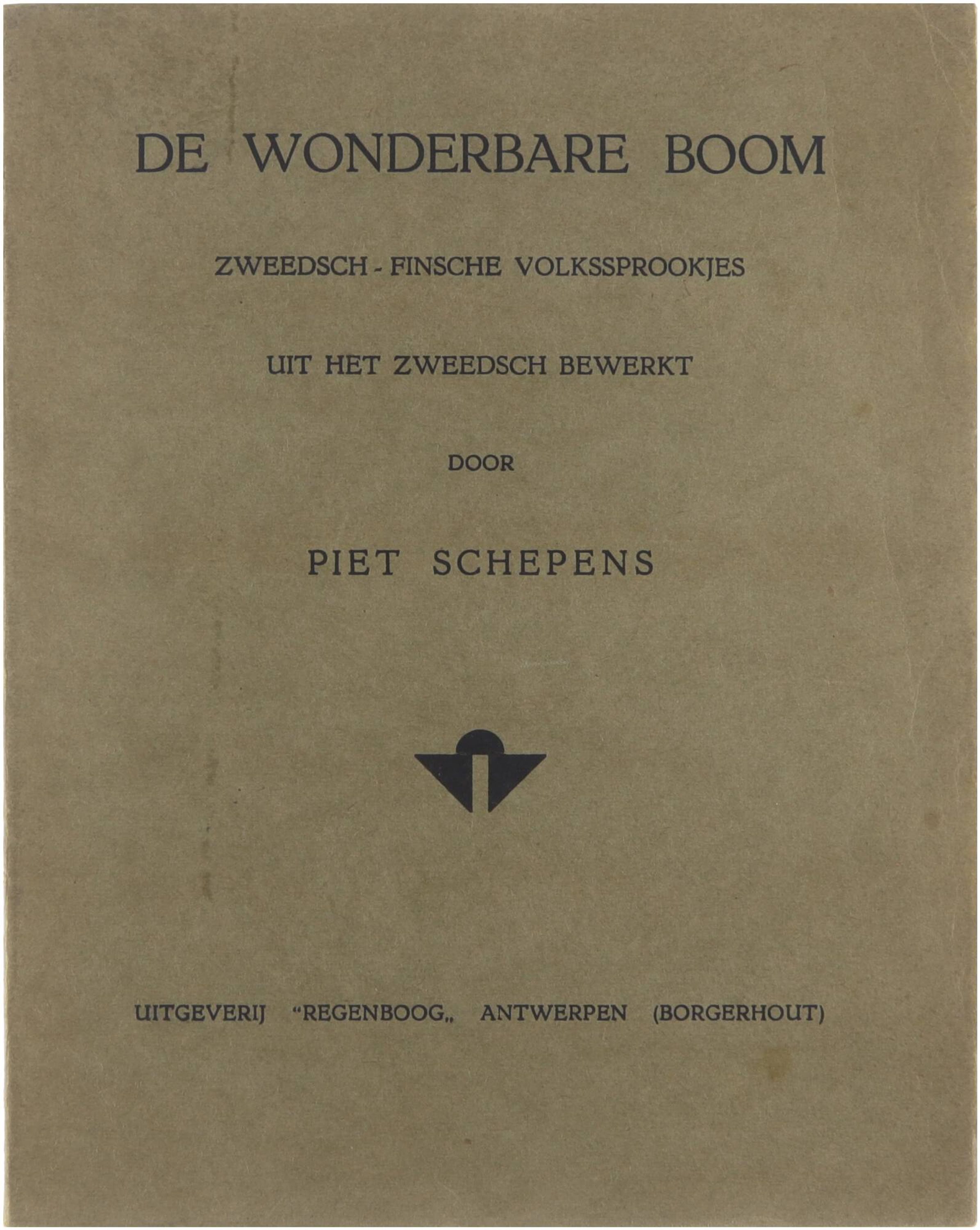 DE WONDERBARE BOOM

ZWEEDSCH - FINSCHE VOLKSSPROOKJES

UIT HET ZWEEDSCH BEWERKT

DOOR

PIET SCHEPENS

UITGEVERIJ "REGENBOOG„ ANTWERPEN (BORGERHOUT)